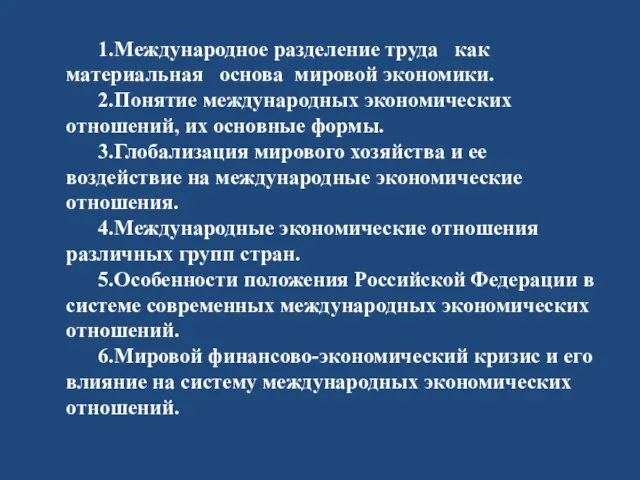 1.Международное разделение труда как материальная основа мировой экономики.

2.Понятие международных экономических отношений, их основные формы.

3.Глобализация мирового хозяйства и ее воздействие на международные экономические отношения.

4.Международные экономические отношения различных групп стран.

5.Особенности положения Российской Федерации в системе современных международных экономических отношений.

6.Мировой финансово-экономический кризис и его влияние на систему международных экономических отношений.